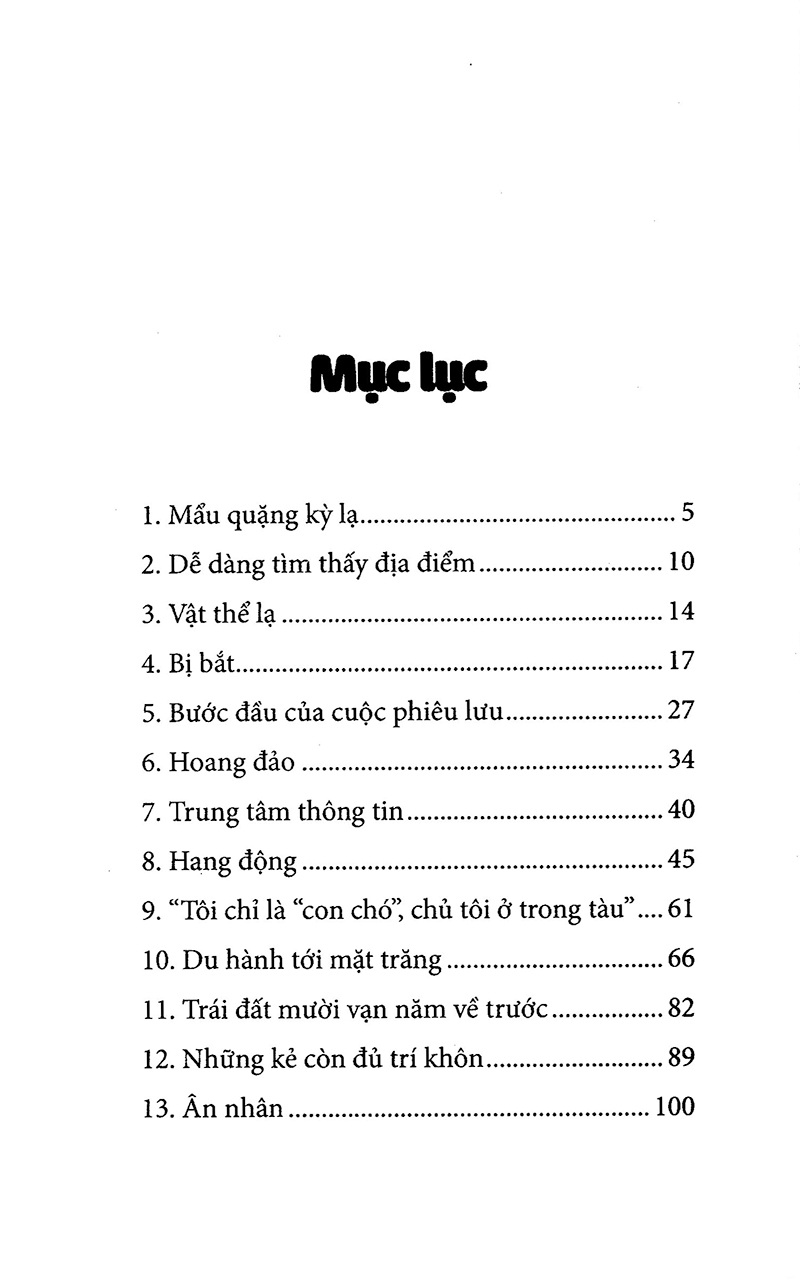 Mục lục

1. Mẩu quặng kỳ lạ 5
2. Dễ dàng tìm thấy địa điểm 10
3. Vật thể lạ 14
4. Bị bắt 17
5. Bước đầu của cuộc phiêu lưu 27
6. Hoang đảo 34
7. Trung tâm thông tin 40
8. Hang động 45
9. "Tôi chỉ là "con chó", chủ tôi ở trong tàu" 61
10. Du hành tới mặt trăng 66
11. Trái đất mười vạn năm về trước 82
12. Những kẻ còn đủ trí khôn 89
13. Ân nhân 100